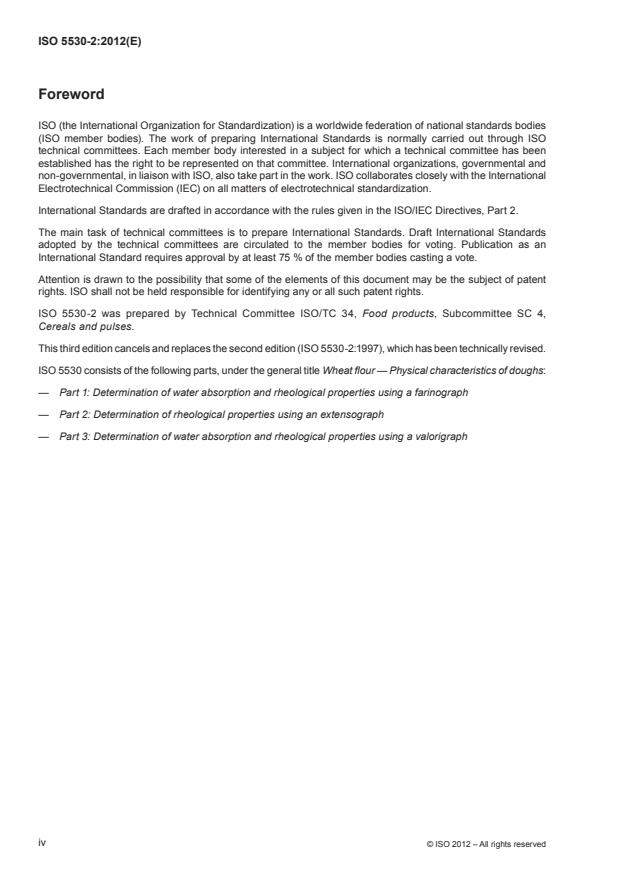 ISO 5530-2:2012(E)

Foreword

ISO (the International Organization for Standardization) is a worldwide federation of national standards bodies (ISO member bodies). The work of preparing International Standards is normally carried out through ISO technical committees. Each member body interested in a subject for which a technical committee has been established has the right to be represented on that committee. International organizations, governmental and non-governmental, in liaison with ISO, also take part in the work. ISO collaborates closely with the International Electrotechnical Commission (IEC) on all matters of electrotechnical standardization.

International Standards are drafted in accordance with the rules given in the ISO/IEC Directives, Part 2.

The main task of technical committees is to prepare International Standards. Draft International Standards adopted by the technical committees are circulated to the member bodies for voting. Publication as an International Standard requires approval by at least 75 % of the member bodies casting a vote.

Attention is drawn to the possibility that some of the elements of this document may be the subject of patent rights. ISO shall not be held responsible for identifying any or all such patent rights.

ISO 5530-2 was prepared by Technical Committee ISO/TC 34, Food products, Subcommittee SC 4, Cereals and pulses.

This third edition cancels and replaces the second edition (ISO 5530-2:1997), which has been technically revised.

ISO 5530 consists of the following parts, under the general title Wheat flour — Physical characteristics of doughs:

— Part 1: Determination of water absorption and rheological properties using a farinograph

— Part 2: Determination of rheological properties using an extensograph

— Part 3: Determination of water absorption and rheological properties using a valorigraph

iv

© ISO 2012 – All rights reserved